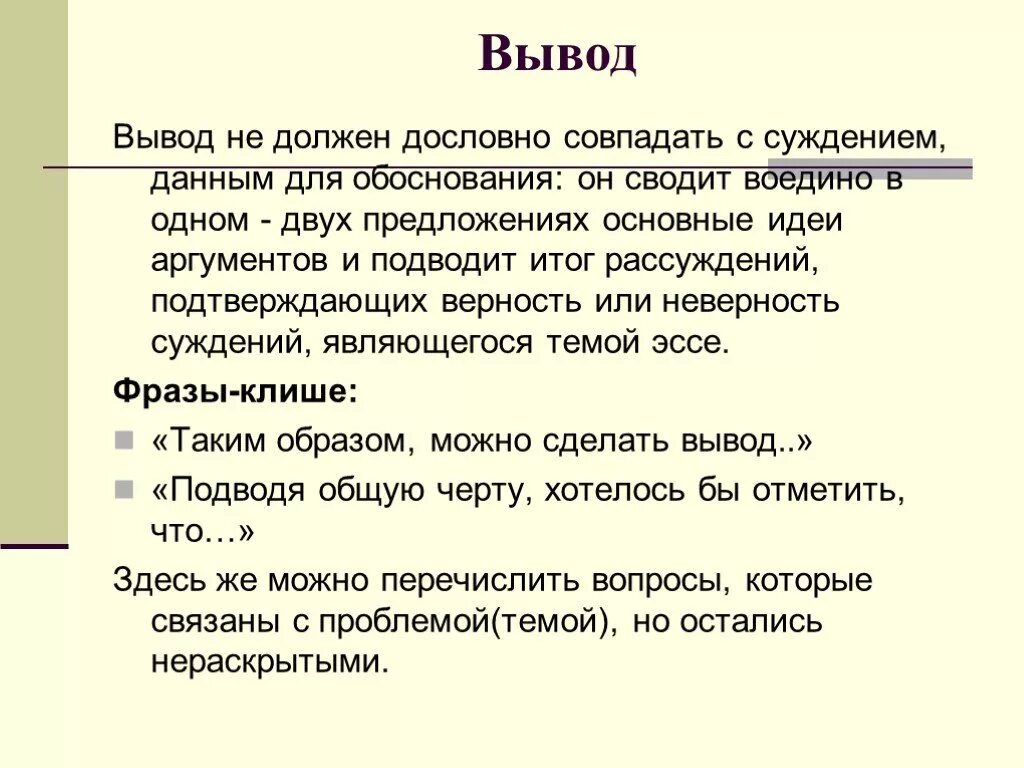 Вывод

Вывод не должен дословно совпадать с суждением, данным для обоснования: он сводит воедино в одном - двух предложениях основные идеи аргументов и подводит итог рассуждений, подтверждающих верность или неверность суждений, являющегося темой эссе.

Фразы-клише:

«Таким образом, можно сделать вывод..»

«Подводя общую черту, хотелось бы отметить, что…»

Здесь же можно перечислить вопросы, которые связаны с проблемой(темой), но остались нераскрытыми.